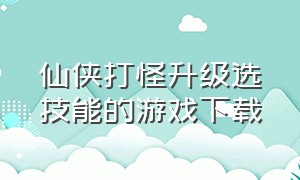 仙侠打怪升级选技能的游戏下载